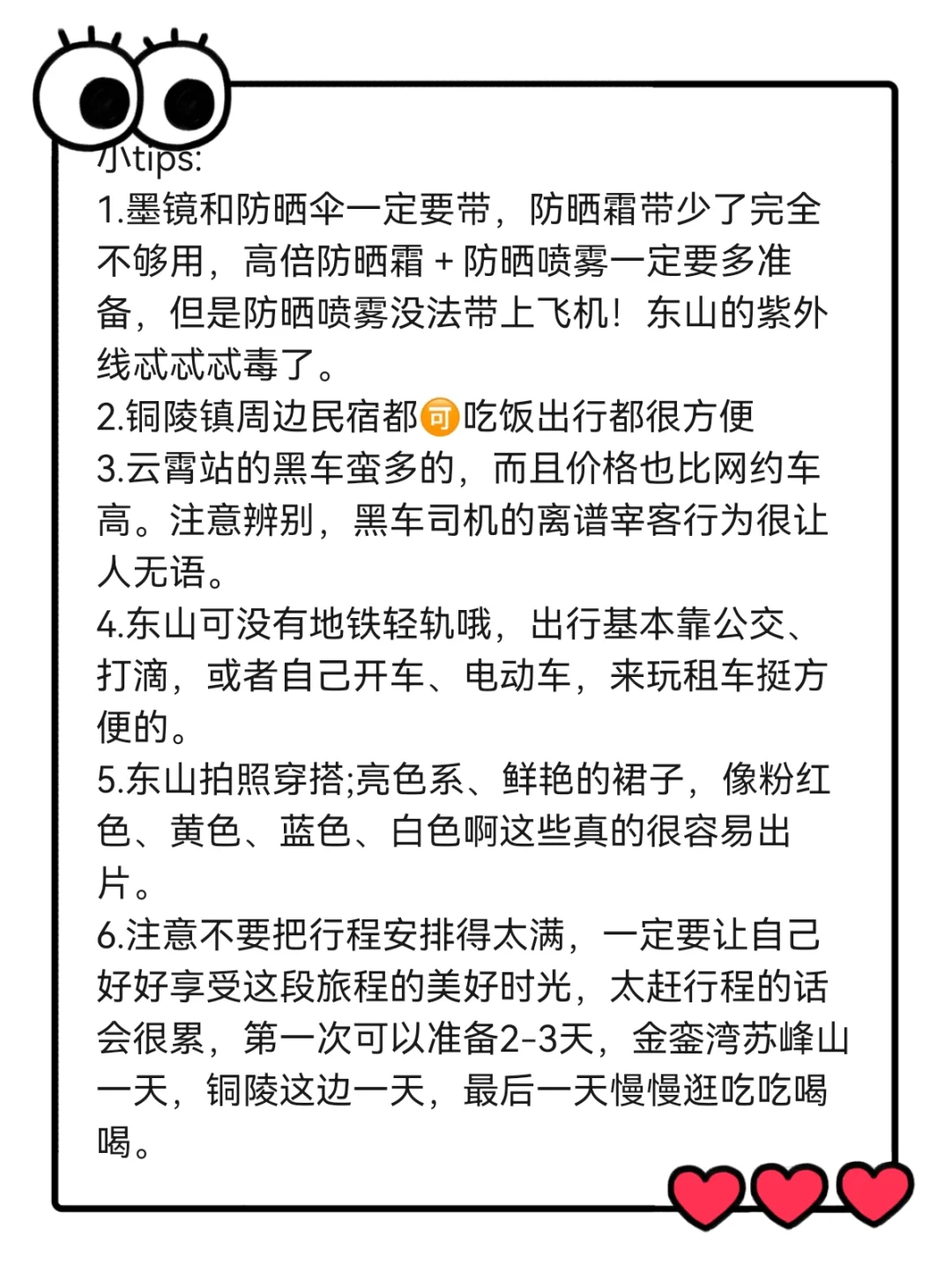 小tips:
1.墨镜和防晒伞一定要带，防晒霜带少了完全不够用，高倍防晒霜 + 防晒喷雾一定要多准备，但是防晒喷雾没法带上飞机！东山的紫外线忒忒忒毒了。
2.铜陵镇周边民宿都可吃饭出行都很方便
3.云霄站的黑车蛮多的，而且价格也比网约车高。注意辨别，黑车司机的离谱宰客行为很让人无语。
4.东山可没有地铁轻轨哦，出行基本靠公交、打滴，或者自己开车、电动车，来玩租车挺方便的。
5.东山拍照穿搭;亮色系、鲜艳的裙子，像粉红色、黄色、蓝色、白色啊这些真的很容易出片。
6.注意不要把行程安排得太满，一定要让自己好好享受这段旅程的美好时光，太赶行程的话会很累，第一次可以准备2-3天，金銮湾苏峰山一天，铜陵这边一天，最后一天慢慢逛吃吃喝喝。